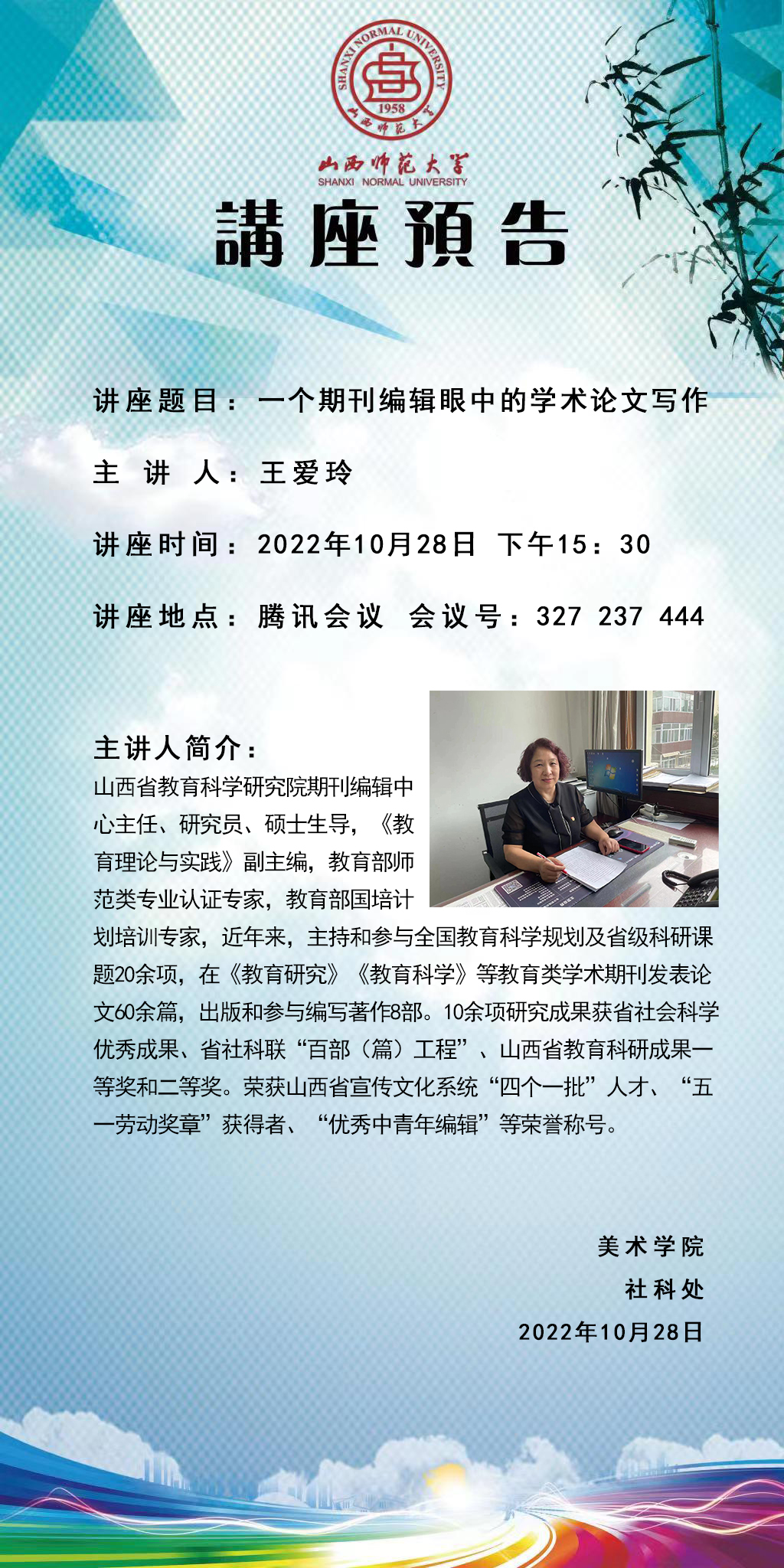 SHANXI NORMAL UNIVERSITY
1958
山西师范大学

山西师范大学
SHANXI NORMAL UNIVERSITY

講座預告

讲座题目：一个期刊编辑眼中的学术论文写作

主 讲 人：王爱玲

讲座时间：2022年10月28日 下午15：30

讲座地点：腾讯会议 会议号：327 237 444

主讲人简介：
山西省教育科学研究院期刊编辑中心主任、研究员、硕士生导，《教育理论与实践》副主编，教育部师范类专业认证专家，教育部国培计划培训专家，近年来，主持和参与全国教育科学规划及省级科研课题20余项，在《教育研究》《教育科学》等教育类学术期刊发表论文60余篇，出版和参与编写著作8部。10余项研究成果获省社会科学优秀成果、省社科联“百部（篇）工程”、山西省教育科研成果一等奖和二等奖。荣获山西省宣传文化系统“四个一批”人才、“五一劳动奖章”获得者、“优秀中青年编辑”等荣誉称号。

美术学院
社科处
2022年10月28日